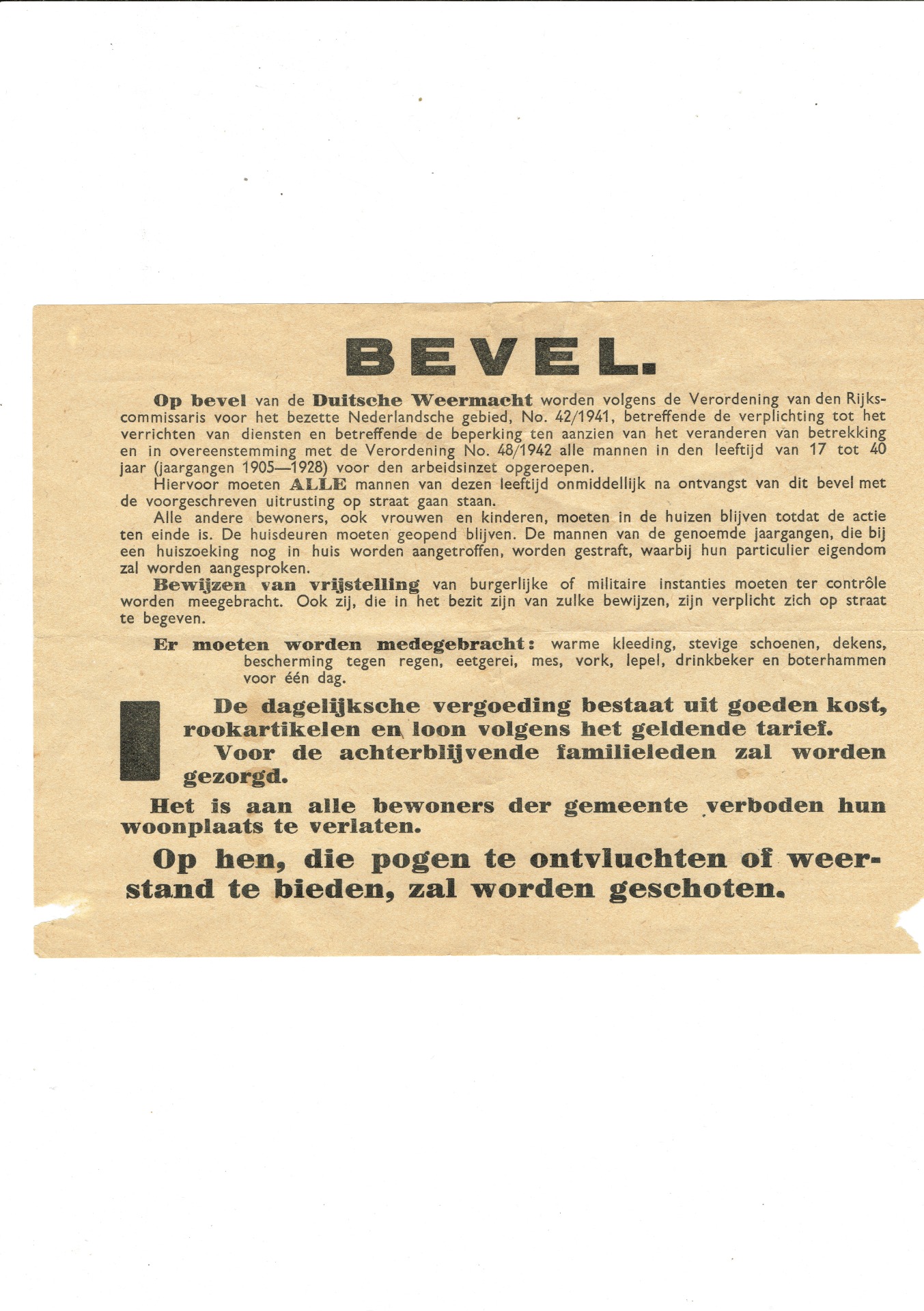 BEVEL.

Op bevel van de Duitsche Weermacht worden volgens de Verordening van den Rijkscommissaris voor het bezette Nederlandsche gebied, No. 42/1941, betreffende de verplichting tot het verrichten van diensten en betreffende de beperking ten aanzien van het veranderen van betrekking en in overeenstemming met de Verordening No. 48/1942 alle mannen in den leeftijd van 17 tot 40 jaar (jaargangen 1905—1928) voor den arbeidsinzet opgeroepen.

Hiervoor moeten ALLE mannen van dezen leeftijd onmiddellijk na ontvangst van dit bevel met de voorgeschreven uitrusting op straat gaan staan.

Alle andere bewoners, ook vrouwen en kinderen, moeten in de huizen blijven totdat de actie ten einde is. De huisdeuren moeten geopend blijven. De mannen van de genoemde jaargangen, die bij een huiszoeking nog in huis worden aangetroffen, worden gestraft, waarbij hun particulier eigendom zal worden aangesproken.

Bewijzen van vrijstelling van burgerlijke of militaire instanties moeten ter contrôle worden meegebracht. Ook zij, die in het bezit zijn van zulke bewijzen, zijn verplicht zich op straat te begeven.

Er moeten worden medegebracht: warme kleeding, stevige schoenen, dekens, bescherming tegen regen, eetgerei, mes, vork, lepel, drinkbeker en boterhammen voor één dag.

De dagelijksche vergoeding bestaat uit goeden kost, rookartikelen en loon volgens het geldende tarief.

Voor de achterblijvende familieleden zal worden gezorgd.

Het is aan alle bewoners der gemeente verboden hun woonplaats te verlaten.

Op hen, die pogen te ontvluchten of weerstand te bieden, zal worden geschoten.